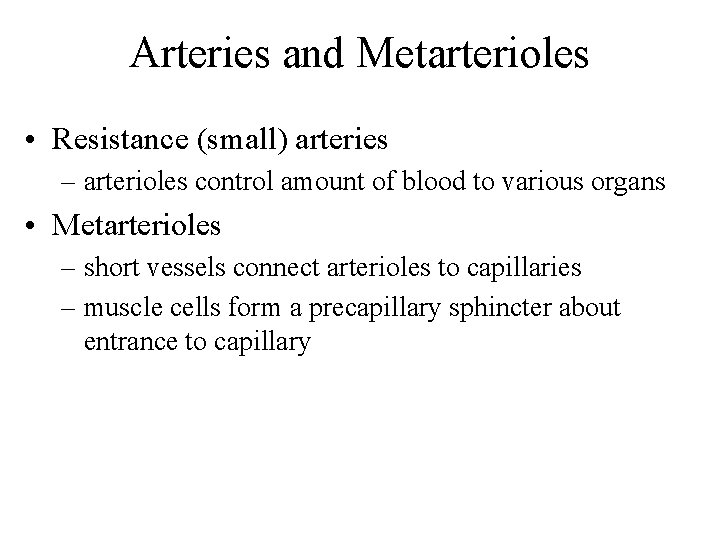 Arteries and Metarterioles

• Resistance (small) arteries
– arterioles control amount of blood to various organs

• Metarterioles
– short vessels connect arterioles to capillaries
– muscle cells form a precapillary sphincter about entrance to capillary